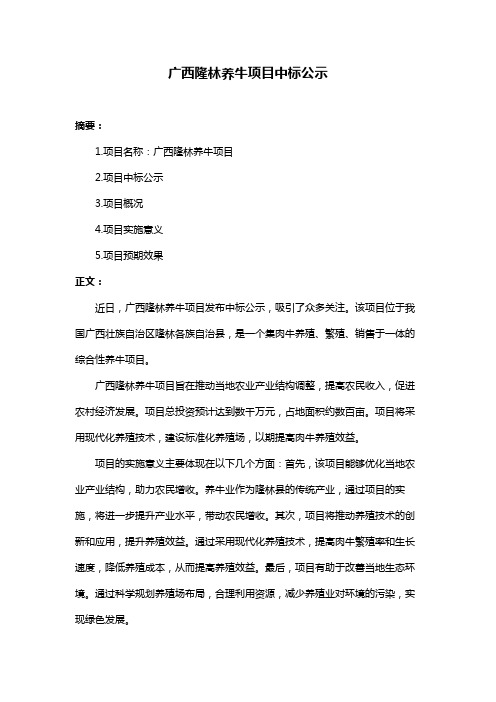 广西隆林养牛项目中标公示

摘要：

1.项目名称：广西隆林养牛项目

2.项目中标公示

3.项目概况

4.项目实施意义

5.项目预期效果

正文：

近日，广西隆林养牛项目发布中标公示，吸引了众多关注。该项目位于我国广西壮族自治区隆林各族自治县，是一个集肉牛养殖、繁殖、销售于一体的综合性养牛项目。

广西隆林养牛项目旨在推动当地农业产业结构调整，提高农民收入，促进农村经济发展。项目总投资预计达到数千万元，占地面积约数百亩。项目将采用现代化养殖技术，建设标准化养殖场，以期提高肉牛养殖效益。

项目的实施意义主要体现在以下几个方面：首先，该项目能够优化当地农业产业结构，助力农民增收。养牛业作为隆林县的传统产业，通过项目的实施，将进一步提升产业水平，带动农民增收。其次，项目将推动养殖技术的创新和应用，提升养殖效益。通过采用现代化养殖技术，提高肉牛繁殖率和生长速度，降低养殖成本，从而提高养殖效益。最后，项目有助于改善当地生态环境。通过科学规划养殖场布局，合理利用资源，减少养殖业对环境的污染，实现绿色发展。